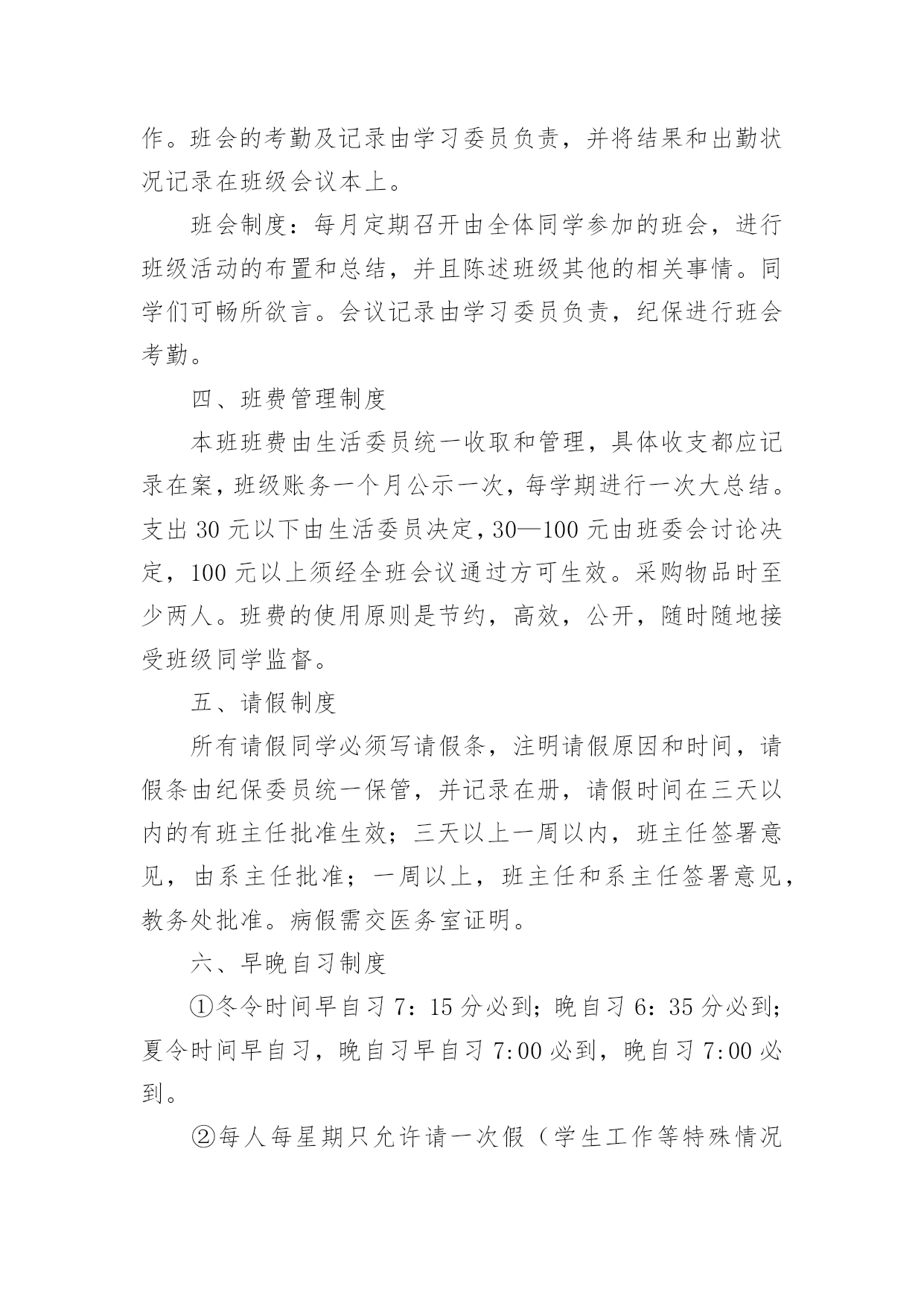 作。班会的考勤及记录由学习委员负责，并将结果和出勤状况记录在班级会议本上。

班会制度：每月定期召开由全体同学参加的班会，进行班级活动的布置和总结，并且陈述班级其他的相关事情。同学们可畅所欲言。会议记录由学习委员负责，纪保进行班会考勤。

四、班费管理制度

本班班费由生活委员统一收取和管理，具体收支都应记录在案，班级账务一个月公示一次，每学期进行一次大总结。支出 30 元以下由生活委员决定，30—100 元由班委会讨论决定，100 元以上须经全班会议通过方可生效。采购物品时至少两人。班费的使用原则是节约，高效，公开，随时随地接受班级同学监督。

五、请假制度

所有请假同学必须写请假条，注明请假原因和时间，请假条由纪保委员统一保管，并记录在册，请假时间在三天以内的有班主任批准生效；三天以上一周以内，班主任签署意见，由系主任批准；一周以上，班主任和系主任签署意见，教务处批准。病假需交医务室证明。

六、早晚自习制度

①冬令时间早自习 7：15 分必到；晚自习 6：35 分必到；夏令时间早自习，晚自习早自习 7:00 必到，晚自习 7:00 必到。

②每人每星期只允许请一次假（学生工作等特殊情况